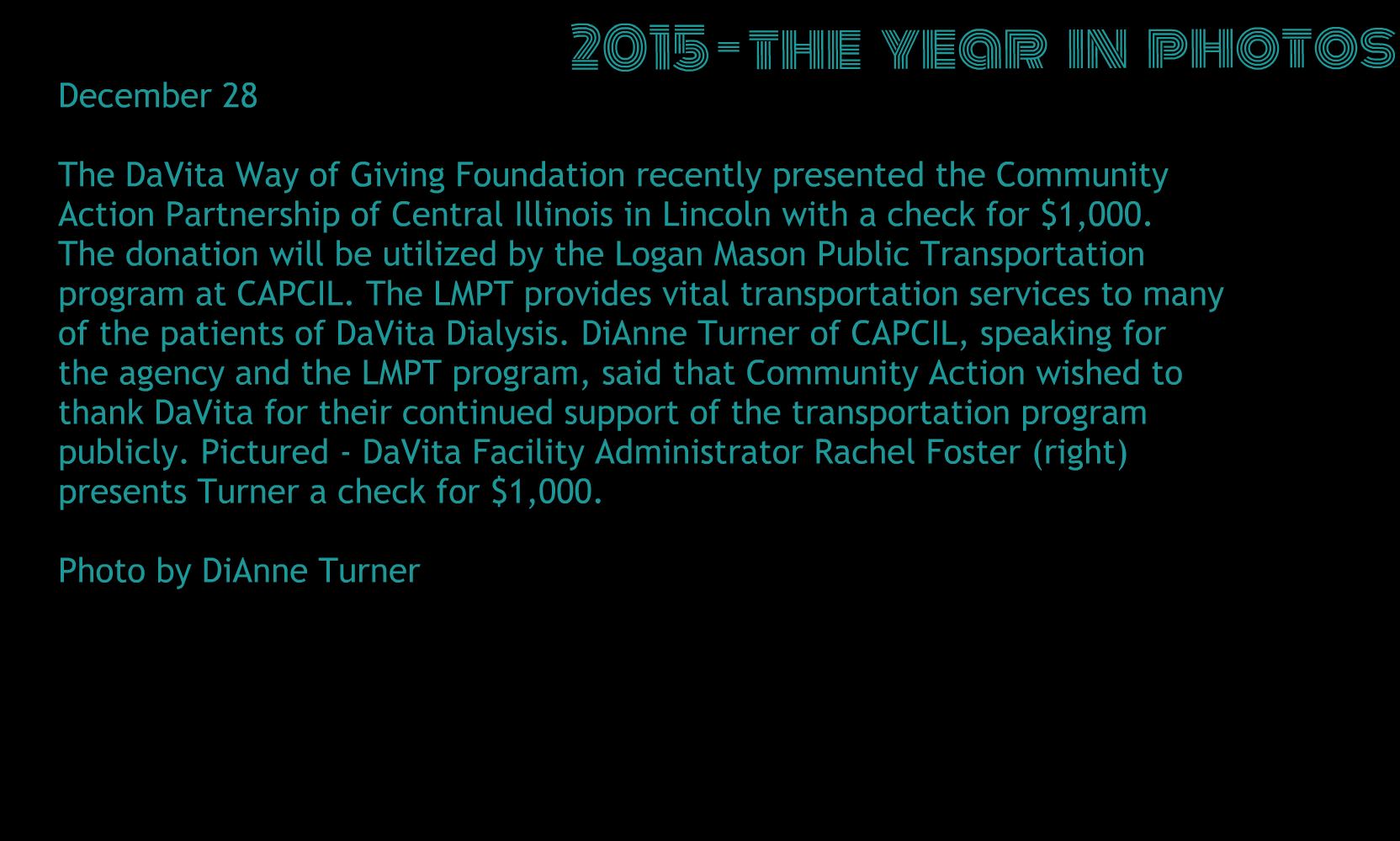 2015-THE YEAR IN PHOTOS

December 28

The DaVita Way of Giving Foundation recently presented the Community Action Partnership of Central Illinois in Lincoln with a check for $1,000. The donation will be utilized by the Logan Mason Public Transportation program at CAPCIL. The LMPT provides vital transportation services to many of the patients of DaVita Dialysis. DiAnne Turner of CAPCIL, speaking for the agency and the LMPT program, said that Community Action wished to thank DaVita for their continued support of the transportation program publicly. Pictured - DaVita Facility Administrator Rachel Foster (right) presents Turner a check for $1,000.

Photo by DiAnne Turner